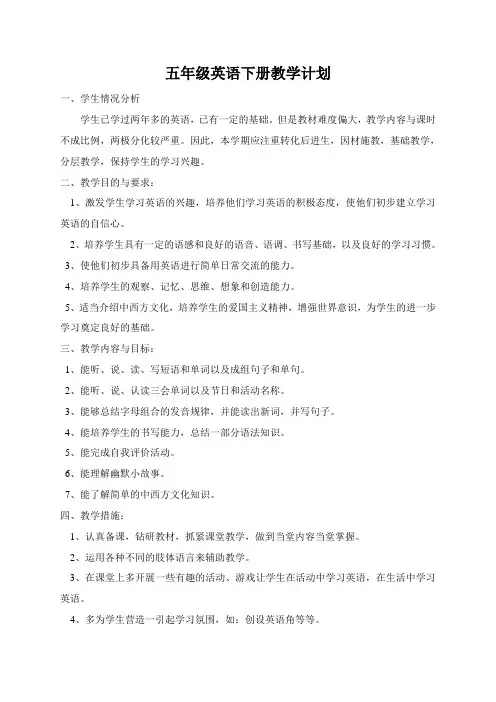 五年级英语下册教学计划

一、学生情况分析

学生已学过两年多的英语，已有一定的基础，但是教材难度偏大，教学内容与课时不成比例，两极分化较严重。因此，本学期应注重转化后进生，因材施教，基础教学，分层教学，保持学生的学习兴趣。

二、教学目的与要求：

1、激发学生学习英语的兴趣，培养他们学习英语的积极态度，使他们初步建立学习英语的自信心。

2、培养学生具有一定的语感和良好的语音、语调、书写基础，以及良好的学习习惯。

3、使他们初步具备用英语进行简单日常交流的能力。

4、培养学生的观察、记忆、思维、想象和创造能力。

5、适当介绍中西方文化，培养学生的爱国主义精神，增强世界意识，为学生的进一步学习奠定良好的基础。

三、教学内容与目标：

1、能听、说、读、写短语和单词以及成组句子和单句。

2、能听、说、认读三会单词以及节日和活动名称。

3、能够总结字母组合的发音规律，并能读出新词，并写句子。

4、能培养学生的书写能力，总结一部分语法知识。

5、能完成自我评价活动。

6、能理解幽默小故事。

7、能了解简单的中西方文化知识。

四、教学措施：

1、认真备课，钻研教材，抓紧课堂教学，做到当堂内容当堂掌握。

2、运用各种不同的肢体语言来辅助教学。

3、在课堂上多开展一些有趣的活动、游戏让学生在活动中学习英语，在生活中学习英语。

4、多为学生营造一引起学习氛围，如：创设英语角等等。